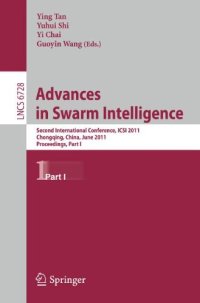 Ying Tan
Yuhui Shi
Yi Chai
Guoyin Wang (Eds.)

LNCS 6728

Advances in Swarm Intelligence

Second International Conference, ICSI 2011
Chongqing, China, June 2011
Proceedings, Part I

1 Part I

Springer